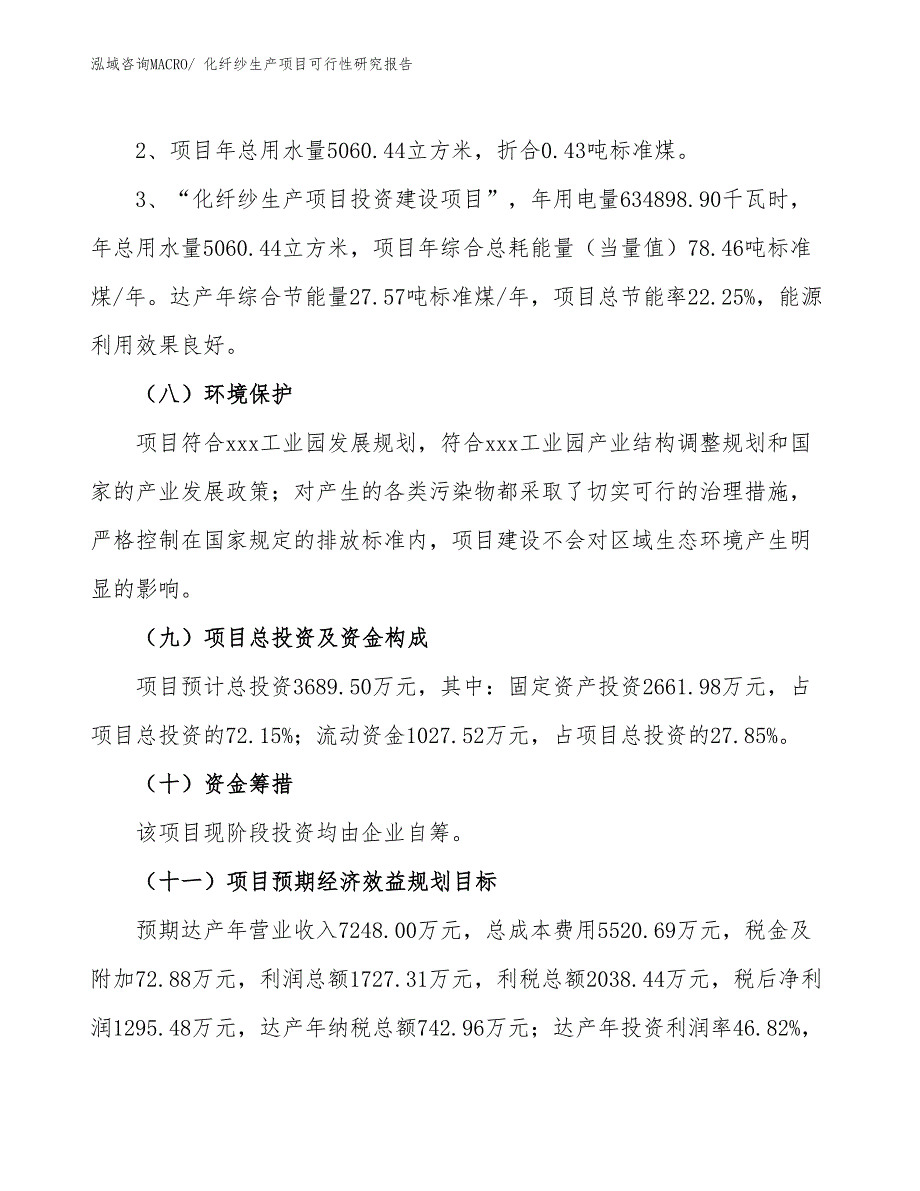 泓域咨询MACRO/ 化纤纱生产项目可行性研究报告

2、项目年总用水量5060.44立方米，折合0.43吨标准煤。

3、“化纤纱生产项目投资建设项目”，年用电量634898.90千瓦时，年总用水量5060.44立方米，项目年综合总耗能量（当量值）78.46吨标准煤/年。达产年综合节能量27.57吨标准煤/年，项目总节能率22.25%，能源利用效果良好。

（八）环境保护

项目符合xxx工业园发展规划，符合xxx工业园产业结构调整规划和国家的产业发展政策；对产生的各类污染物都采取了切实可行的治理措施，严格控制在国家规定的排放标准内，项目建设不会对区域生态环境产生明显的影响。

（九）项目总投资及资金构成

项目预计总投资3689.50万元，其中：固定资产投资2661.98万元，占项目总投资的72.15%；流动资金1027.52万元，占项目总投资的27.85%。

（十）资金筹措

该项目现阶段投资均由企业自筹。

（十一）项目预期经济效益规划目标

预期达产年营业收入7248.00万元，总成本费用5520.69万元，税金及附加72.88万元，利润总额1727.31万元，利税总额2038.44万元，税后净利润1295.48万元，达产年纳税总额742.96万元；达产年投资利润率46.82%，